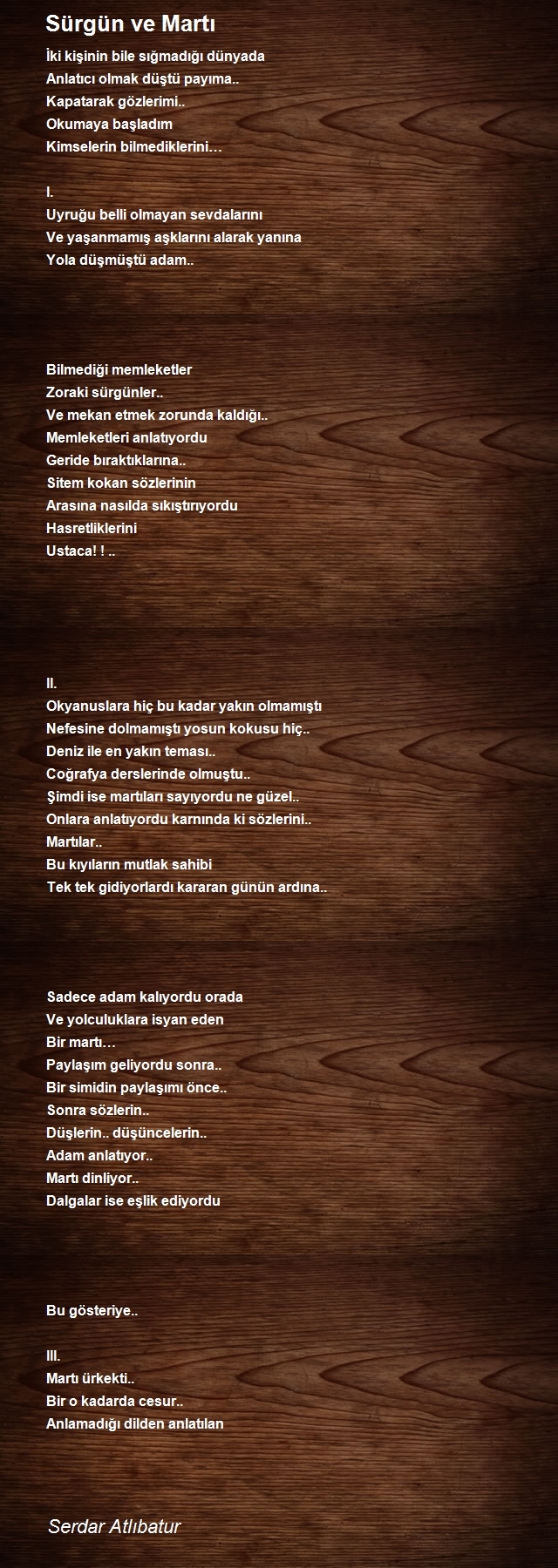 Sürgün ve Martı

İki kişinin bile sığmadığı dünyada
Anlatıcı olmak düştü payıma..
Kapatarak gözlerimi..
Okumaya başladım
Kimselerin bilmediklerini…

I.
Uyruğu belli olmayan sevdalarını
Ve yaşanmamış aşklarını alarak yanına
Yola düşmüştü adam..

Bilmediği memleketler
Zoraki sürgünler..
Ve mekan etmek zorunda kaldığı..
Memleketleri anlatıyordu
Geride bıraktıklarına..
Sitem kokan sözlerinin
Arasına nasılda sıkıştırıyordu
Hasretliklerini
Ustaca! ! ..

II.
Okyanuslara hiç bu kadar yakın olmamıştı
Nefesine dolmamıştı yosun kokusu hiç..
Deniz ile en yakın teması..
Coğrafya derslerinde olmuştu..
Şimdi ise martıları sayıyordu ne güzel..
Onlara anlatıyordu karnında ki sözlerini..
Martılar..
Bu kıyıların mutlak sahibi
Tek tek gidiyorlardı kararan günün ardına..

Sadece adam kalıyordu orada
Ve yolculuklara isyan eden
Bir martı…
Paylaşım geliyordu sonra..
Bir simidin paylaşımı önce..
Sonra sözlerin..
Düşlerin.. düşüncelerin..
Adam anlatıyor..
Martı dinliyor..
Dalgalar ise eşlik ediyordu

Bu gösteriye..

III.
Martı ürkekti..
Bir o kadarda cesur..
Anlamadığı dilden anlatılan

Serdar Atlıbatur